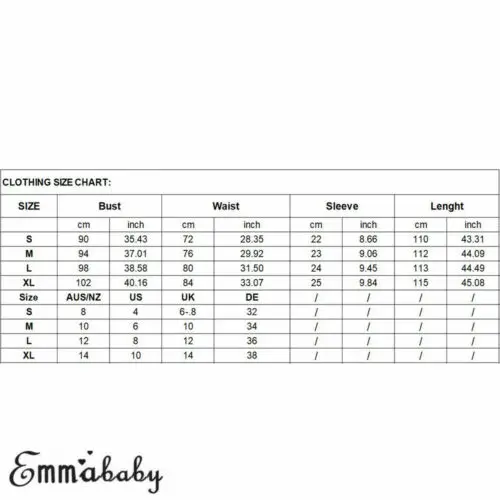 CLOTHING SIZE CHART:

| SIZE | Bust | | Waist | | Sleeve | | Lenght | |
|---|---|---|---|---|---|---|---|---|
| | cm | inch | cm | inch | cm | inch | cm | inch |
| S | 90 | 35.43 | 72 | 28.35 | 22 | 8.66 | 110 | 43.31 |
| M | 94 | 37.01 | 76 | 29.92 | 23 | 9.06 | 112 | 44.09 |
| L | 98 | 38.58 | 80 | 31.50 | 24 | 9.45 | 113 | 44.49 |
| XL | 102 | 40.16 | 84 | 33.07 | 25 | 9.84 | 115 | 45.08 |
| Size | AUS/NZ | US | UK | DE | / | / | / | / |
| S | 8 | 4 | 6-.8 | 32 | / | / | / | / |
| M | 10 | 6 | 10 | 34 | / | / | / | / |
| L | 12 | 8 | 12 | 36 | / | / | / | / |
| XL | 14 | 10 | 14 | 38 | / | / | / | / |

Emmababy